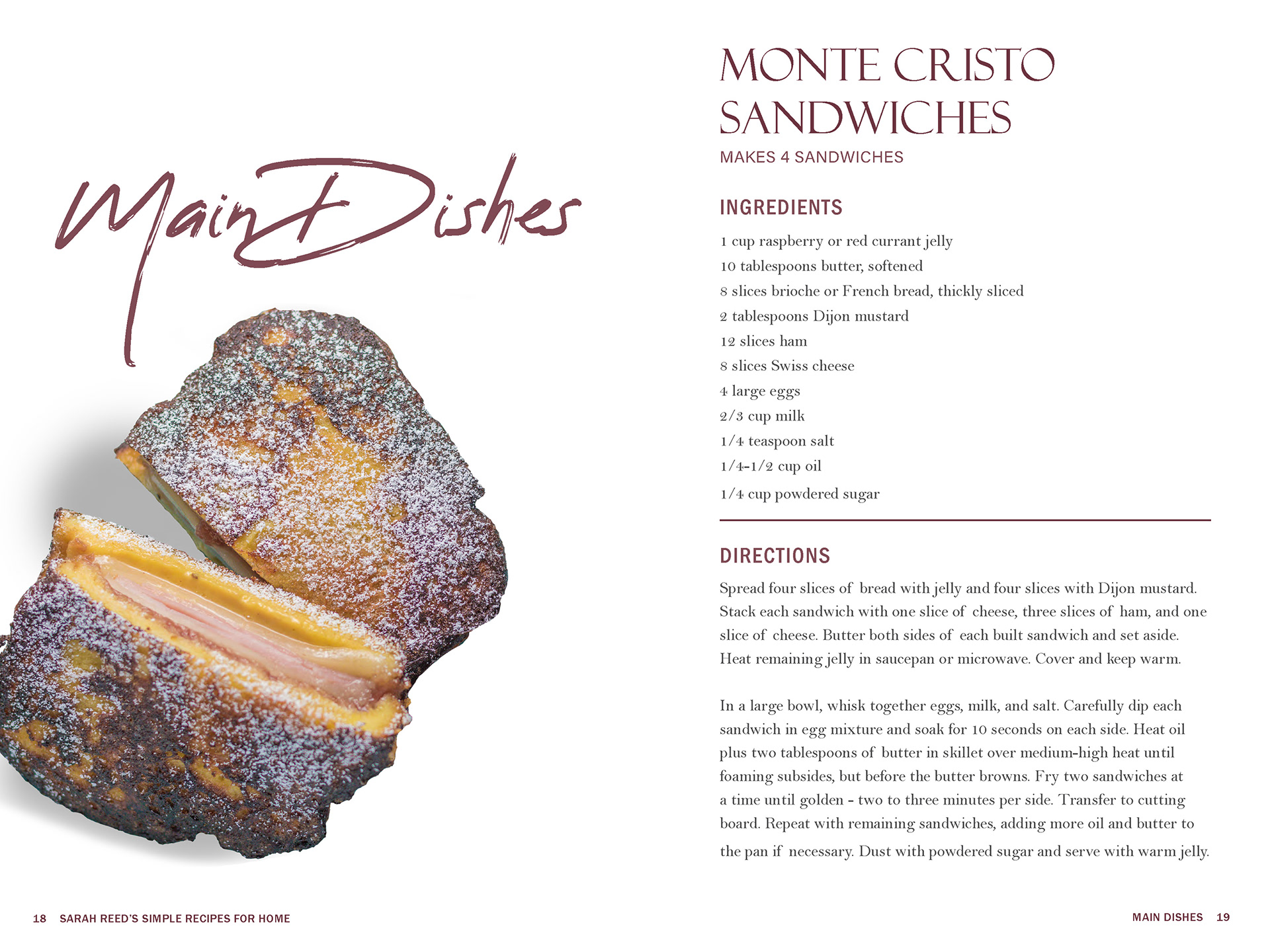 Main Dishes

18 SARAH REED'S SIMPLE RECIPES FOR HOME

MONTE CRISTO SANDWICHES

MAKES 4 SANDWICHES

INGREDIENTS

1 cup raspberry or red currant jelly
10 tablespoons butter, softened
8 slices brioche or French bread, thickly sliced
2 tablespoons Dijon mustard
12 slices ham
8 slices Swiss cheese
4 large eggs
2/3 cup milk
1/4 teaspoon salt
1/4-1/2 cup oil
1/4 cup powdered sugar

DIRECTIONS

Spread four slices of bread with jelly and four slices with Dijon mustard. Stack each sandwich with one slice of cheese, three slices of ham, and one slice of cheese. Butter both sides of each built sandwich and set aside. Heat remaining jelly in saucepan or microwave. Cover and keep warm.

In a large bowl, whisk together eggs, milk, and salt. Carefully dip each sandwich in egg mixture and soak for 10 seconds on each side. Heat oil plus two tablespoons of butter in skillet over medium-high heat until foaming subsides, but before the butter browns. Fry two sandwiches at a time until golden - two to three minutes per side. Transfer to cutting board. Repeat with remaining sandwiches, adding more oil and butter to the pan if necessary. Dust with powdered sugar and serve with warm jelly.

MAIN DISHES 19